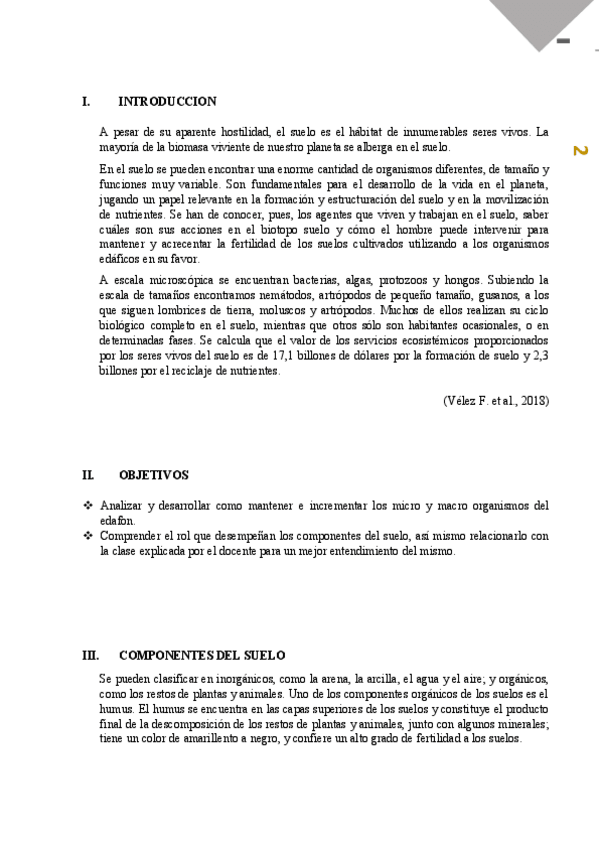 2

I. INTRODUCCION

A pesar de su aparente hostilidad, el suelo es el hábitat de innumerables seres vivos. La mayoría de la biomasa viviente de nuestro planeta se alberga en el suelo.

En el suelo se pueden encontrar una enorme cantidad de organismos diferentes, de tamaño y funciones muy variable. Son fundamentales para el desarrollo de la vida en el planeta, jugando un papel relevante en la formación y estructuración del suelo y en la movilización de nutrientes. Se han de conocer, pues, los agentes que viven y trabajan en el suelo, saber cuáles son sus acciones en el biotopo suelo y cómo el hombre puede intervenir para mantener y acrecentar la fertilidad de los suelos cultivados utilizando a los organismos edáficos en su favor.

A escala microscópica se encuentran bacterias, algas, protozoos y hongos. Subiendo la escala de tamaños encontramos nemátodos, artrópodos de pequeño tamaño, gusanos, a los que siguen lombrices de tierra, moluscos y artrópodos. Muchos de ellos realizan su ciclo biológico completo en el suelo, mientras que otros sólo son habitantes ocasionales, o en determinadas fases. Se calcula que el valor de los servicios ecosistémicos proporcionados por los seres vivos del suelo es de 17,1 billones de dólares por la formación de suelo y 2,3 billones por el reciclaje de nutrientes.

(Vélez F. et al., 2018)

II. OBJETIVOS

❖ Analizar y desarrollar como mantener e incrementar los micro y macro organismos del edafon.
❖ Comprender el rol que desempeñan los componentes del suelo, así mismo relacionarlo con la clase explicada por el docente para un mejor entendimiento del mismo.

III. COMPONENTES DEL SUELO

Se pueden clasificar en inorgánicos, como la arena, la arcilla, el agua y el aire; y orgánicos, como los restos de plantas y animales. Uno de los componentes orgánicos de los suelos es el humus. El humus se encuentra en las capas superiores de los suelos y constituye el producto final de la descomposición de los restos de plantas y animales, junto con algunos minerales; tiene un color de amarillento a negro, y confiere un alto grado de fertilidad a los suelos.